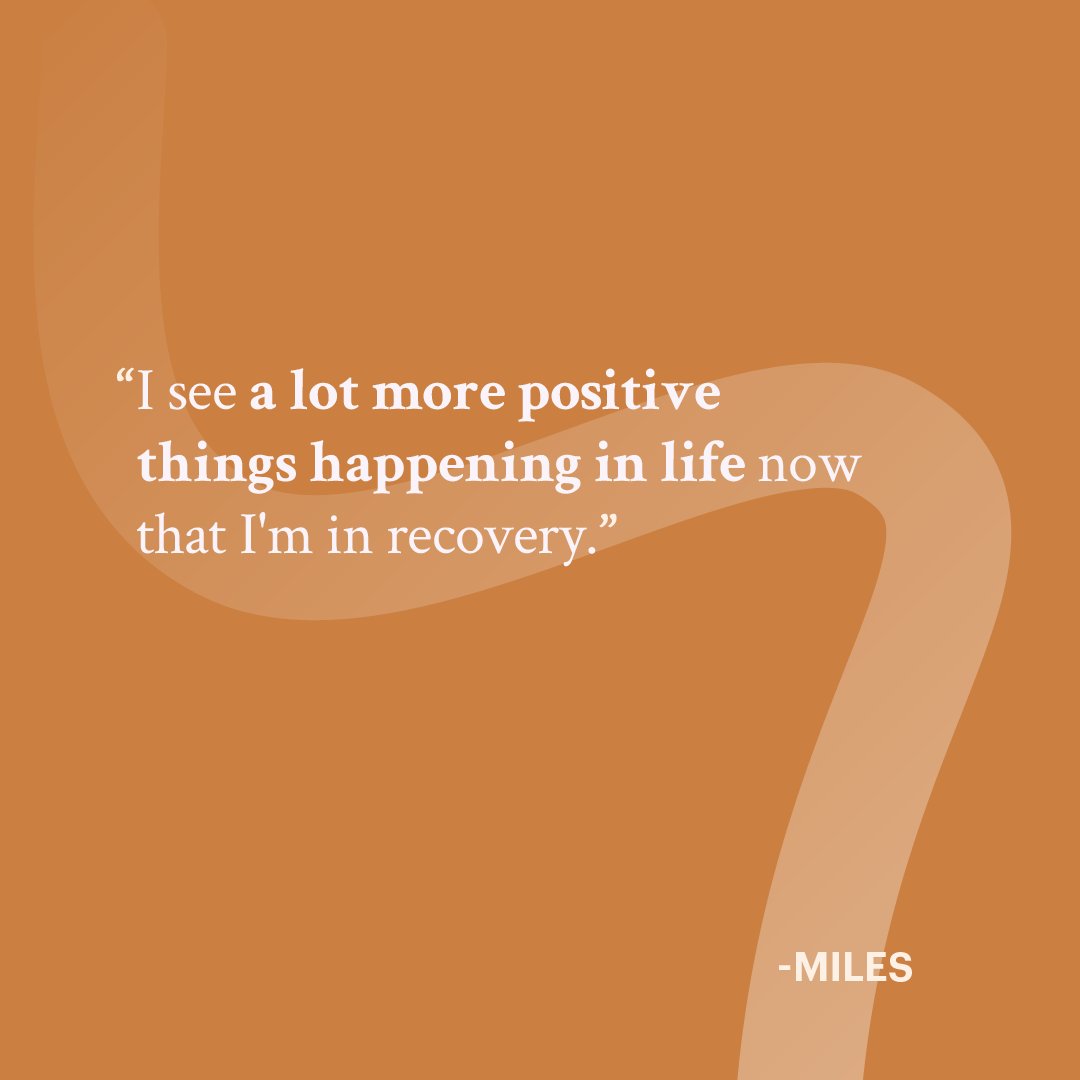 “I see a lot more positive things happening in life now that I'm in recovery.”

-MILES